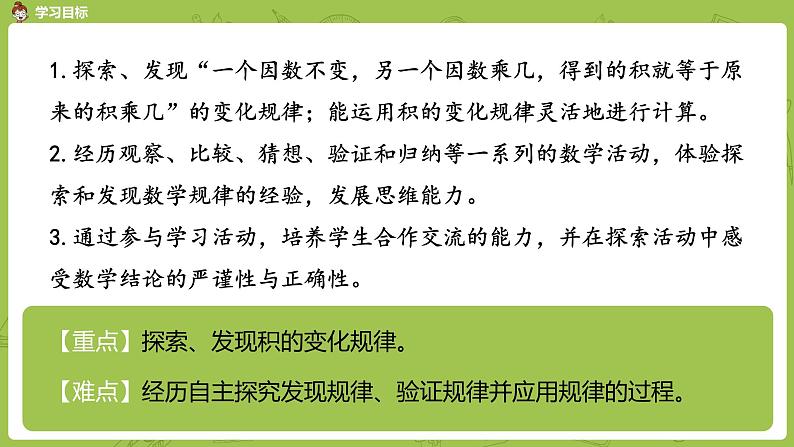 学习目标

1. 探索、发现“一个因数不变，另一个因数乘几，得到的积就等于原来的积乘几”的变化规律；能运用积的变化规律灵活地进行计算。

2. 经历观察、比较、猜想、验证和归纳等一系列的数学活动，体验探索和发现数学规律的经验，发展思维能力。

3. 通过参与学习活动，培养学生合作交流的能力，并在探索活动中感受数学结论的严谨性与正确性。

【重点】探索、发现积的变化规律。

【难点】经历自主探究发现规律、验证规律并应用规律的过程。